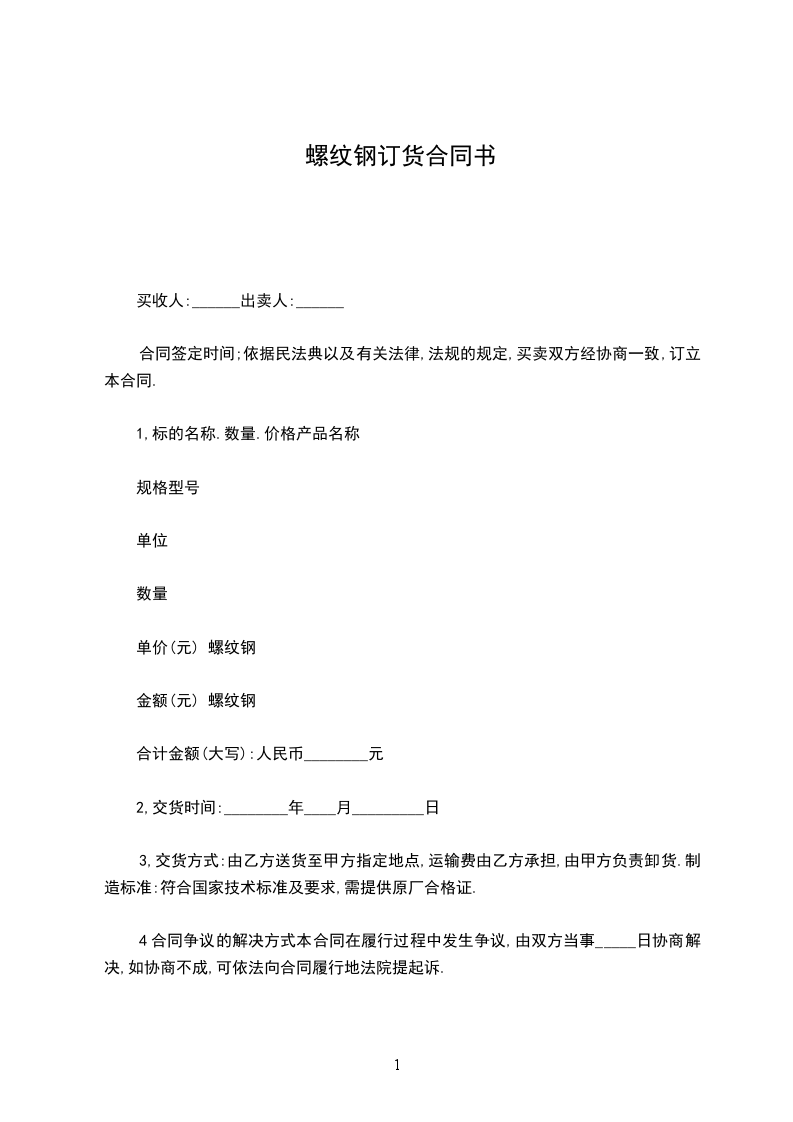 螺纹钢订货合同书

买收人:______出卖人:______

合同签定时间;依据民法典以及有关法律,法规的规定,买卖双方经协商一致,订立本合同.

1,标的名称.数量.价格产品名称

规格型号

单位

数量

单价(元) 螺纹钢

金额(元) 螺纹钢

合计金额(大写):人民币________元

2,交货时间:________年____月_________日

3,交货方式:由乙方送货至甲方指定地点,运输费由乙方承担,由甲方负责卸货.制造标准:符合国家技术标准及要求,需提供原厂合格证.

4合同争议的解决方式本合同在履行过程中发生争议,由双方当事_____日协商解决,如协商不成,可依法向合同履行地法院提起诉.

1